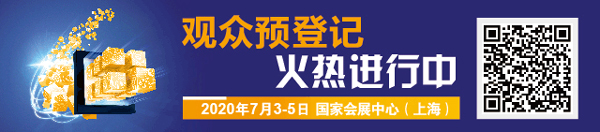 观众预登记
火热进行中

2020年7月3-5日 国家会展中心（上海）